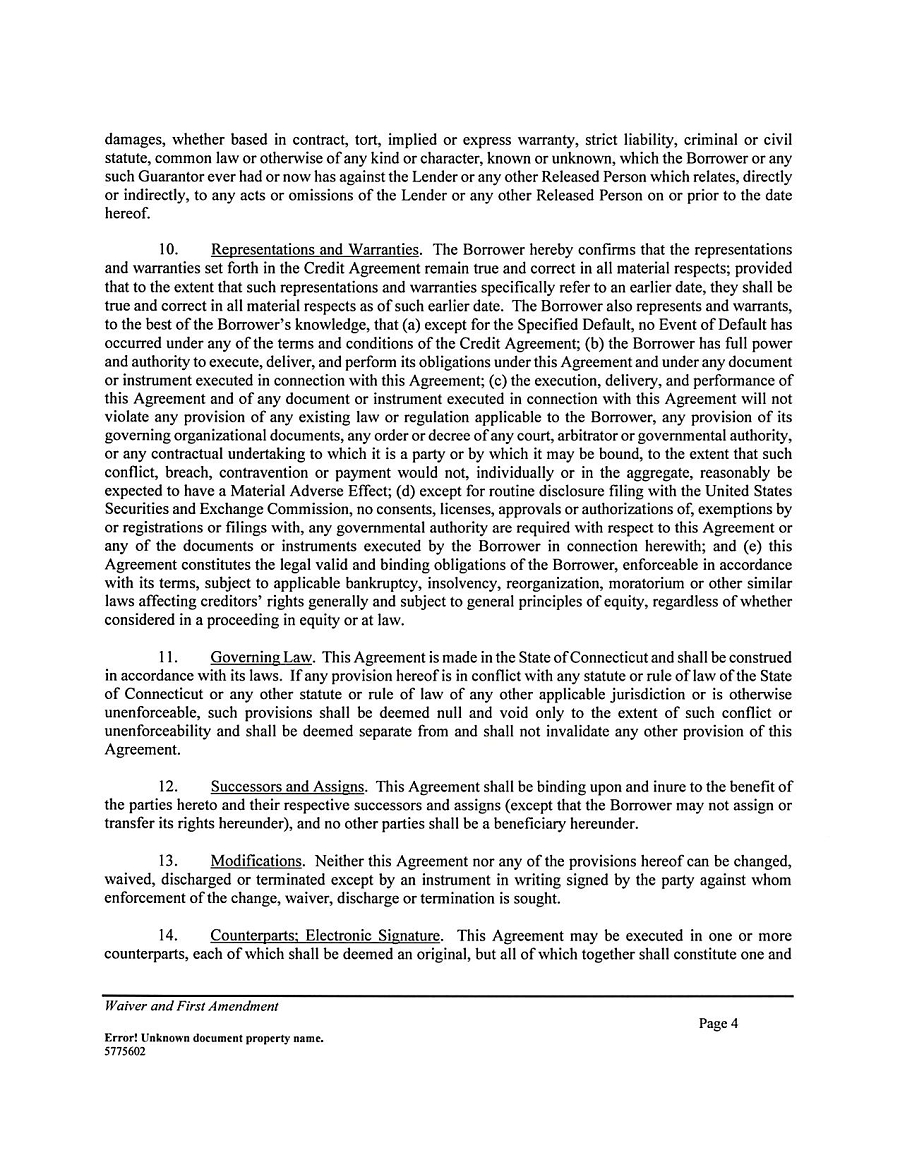 damages, whether based in contract, tort, implied or express warranty, strict liability, criminal or civil statute, common law or otherwise of any kind or character, known or unknown, which the Borrower or any such Guarantor ever had or now has against the Lender or any other Released Person which relates, directly or indirectly, to any acts or omissions of the Lender or any other Released Person on or prior to the date hereof.

10. Representations and Warranties. The Borrower hereby confirms that the representations and warranties set forth in the Credit Agreement remain true and correct in all material respects; provided that to the extent that such representations and warranties specifically refer to an earlier date, they shall be true and correct in all material respects as of such earlier date. The Borrower also represents and warrants, to the best of the Borrower's knowledge, that (a) except for the Specified Default, no Event of Default has occurred under any of the terms and conditions of the Credit Agreement; (b) the Borrower has full power and authority to execute, deliver, and perform its obligations under this Agreement and under any document or instrument executed in connection with this Agreement; (c) the execution, delivery, and performance of this Agreement and of any document or instrument executed in connection with this Agreement will not violate any provision of any existing law or regulation applicable to the Borrower, any provision of its governing organizational documents, any order or decree of any court, arbitrator or governmental authority, or any contractual undertaking to which it is a party or by which it may be bound, to the extent that such conflict, breach, contravention or payment would not, individually or in the aggregate, reasonably be expected to have a Material Adverse Effect; (d) except for routine disclosure filing with the United States Securities and Exchange Commission, no consents, licenses, approvals or authorizations of, exemptions by or registrations or filings with, any governmental authority are required with respect to this Agreement or any of the documents or instruments executed by the Borrower in connection herewith; and (e) this Agreement constitutes the legal valid and binding obligations of the Borrower, enforceable in accordance with its terms, subject to applicable bankruptcy, insolvency, reorganization, moratorium or other similar laws affecting creditors' rights generally and subject to general principles of equity, regardless of whether considered in a proceeding in equity or at law.

11. Governing Law. This Agreement is made in the State of Connecticut and shall be construed in accordance with its laws. If any provision hereof is in conflict with any statute or rule of law of the State of Connecticut or any other statute or rule of law of any other applicable jurisdiction or is otherwise unenforceable, such provisions shall be deemed null and void only to the extent of such conflict or unenforceability and shall be deemed separate from and shall not invalidate any other provision of this Agreement.

12. Successors and Assigns. This Agreement shall be binding upon and inure to the benefit of the parties hereto and their respective successors and assigns (except that the Borrower may not assign or transfer its rights hereunder), and no other parties shall be a beneficiary hereunder.

13. Modifications. Neither this Agreement nor any of the provisions hereof can be changed, waived, discharged or terminated except by an instrument in writing signed by the party against whom enforcement of the change, waiver, discharge or termination is sought.

14. Counterparts; Electronic Signature. This Agreement may be executed in one or more counterparts, each of which shall be deemed an original, but all of which together shall constitute one and

Waiver and First Amendment

Page 4

Error! Unknown document property name.
5775602